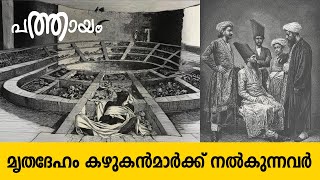 പത്തായം

മൃതദേഹം കഴുകൻമാർക്ക് നൽകുന്നവർ